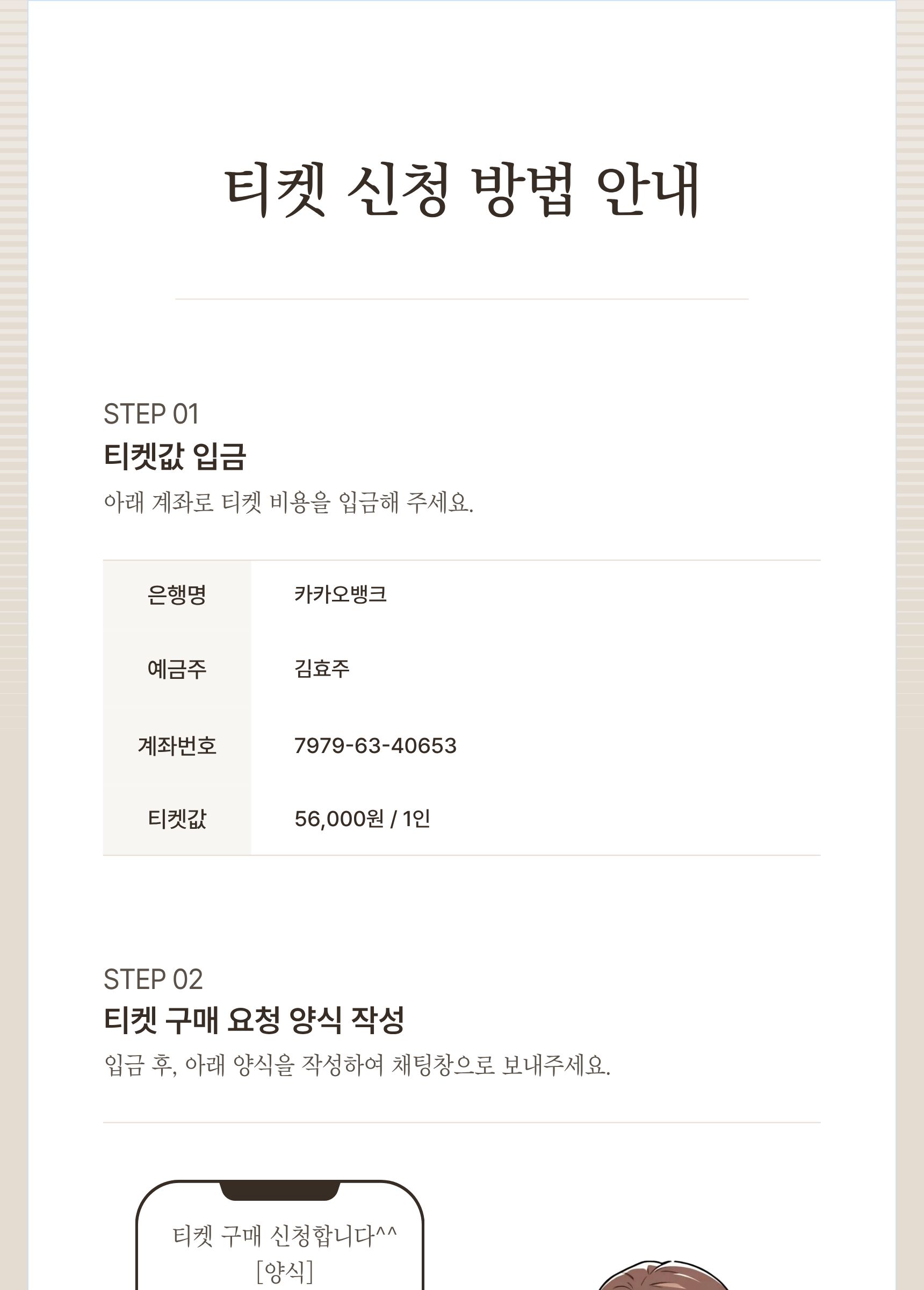 티켓 신청 방법 안내

STEP 01
티켓값 입금
아래 계좌로 티켓 비용을 입금해 주세요.

은행명
카카오뱅크

예금주
김효주

계좌번호
7979-63-40653

티켓값
56,000원 / 1인

STEP 02
티켓 구매 요청 양식 작성
입금 후, 아래 양식을 작성하여 채팅창으로 보내주세요.

티켓 구매 신청합니다^^
[양식]